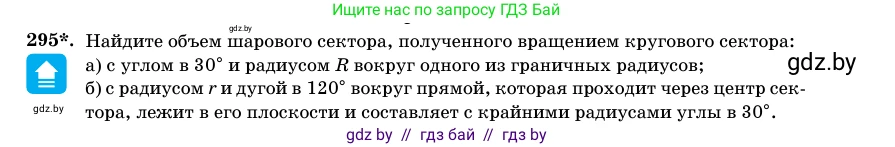 Ищите нас по запросу ГДЗ Бай

gdz.by

295*. Найдите объем шарового сектора, полученного вращением кругового сектора:
а) с углом в $30°$ и радиусом $R$ вокруг одного из граничных радиусов;
б) с радиусом $r$ и дугой в $120°$ вокруг прямой, которая проходит через центр сектора, лежит в его плоскости и составляет с крайними радиусами углы в $30°$.

gdz.by

gdz.by

gdz by // гдз бай // гдз by